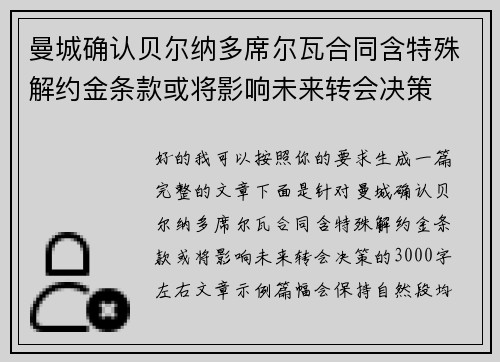 曼城确认贝尔纳多席尔瓦合同含特殊解约金条款或将影响未来转会决策

好的我可以按照你的要求生成一篇完整的文章下面是针对曼城确认贝尔纳多席尔瓦合同含特殊解约金条款或将影响未来转会决策的3000字左右文章示例篇幅会保持自然段均